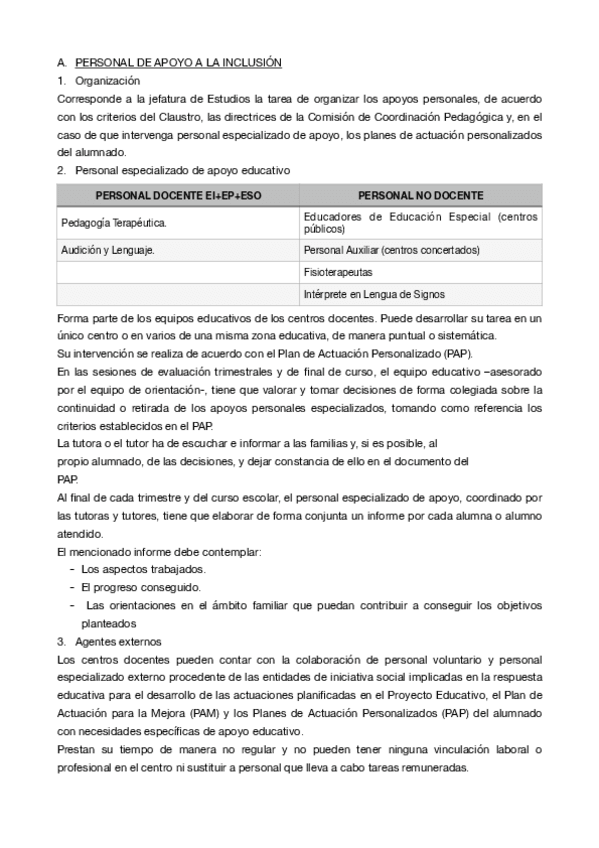 A. PERSONAL DE APOYO A LA INCLUSIÓN
1. Organización
Corresponde a la jefatura de Estudios la tarea de organizar los apoyos personales, de acuerdo con los criterios del Claustro, las directrices de la Comisión de Coordinación Pedagógica y, en el caso de que intervenga personal especializado de apoyo, los planes de actuación personalizados del alumnado.
2. Personal especializado de apoyo educativo

| PERSONAL DOCENTE EI+EP+ESO | PERSONAL NO DOCENTE |
|---|---|
| Pedagogía Terapéutica. | Educadores de Educación Especial (centros públicos) |
| Audición y Lenguaje. | Personal Auxiliar (centros concertados) |
| | Fisioterapeutas |
| | Intérprete en Lengua de Signos |

Forma parte de los equipos educativos de los centros docentes. Puede desarrollar su tarea en un único centro o en varios de una misma zona educativa, de manera puntual o sistemática.
Su intervención se realiza de acuerdo con el Plan de Actuación Personalizado (PAP).
En las sesiones de evaluación trimestrales y de final de curso, el equipo educativo –asesorado por el equipo de orientación-, tiene que valorar y tomar decisiones de forma colegiada sobre la continuidad o retirada de los apoyos personales especializados, tomando como referencia los criterios establecidos en el PAP.
La tutora o el tutor ha de escuchar e informar a las familias y, si es posible, al propio alumnado, de las decisiones, y dejar constancia de ello en el documento del PAP.
Al final de cada trimestre y del curso escolar, el personal especializado de apoyo, coordinado por las tutoras y tutores, tiene que elaborar de forma conjunta un informe por cada alumna o alumno atendido.
El mencionado informe debe contemplar:
- Los aspectos trabajados.
- El progreso conseguido.
- Las orientaciones en el ámbito familiar que puedan contribuir a conseguir los objetivos planteados
3. Agentes externos
Los centros docentes pueden contar con la colaboración de personal voluntario y personal especializado externo procedente de las entidades de iniciativa social implicadas en la respuesta educativa para el desarrollo de las actuaciones planificadas en el Proyecto Educativo, el Plan de Actuación para la Mejora (PAM) y los Planes de Actuación Personalizados (PAP) del alumnado con necesidades específicas de apoyo educativo.
Prestan su tiempo de manera no regular y no pueden tener ninguna vinculación laboral o profesional en el centro ni sustituir a personal que lleva a cabo tareas remuneradas.